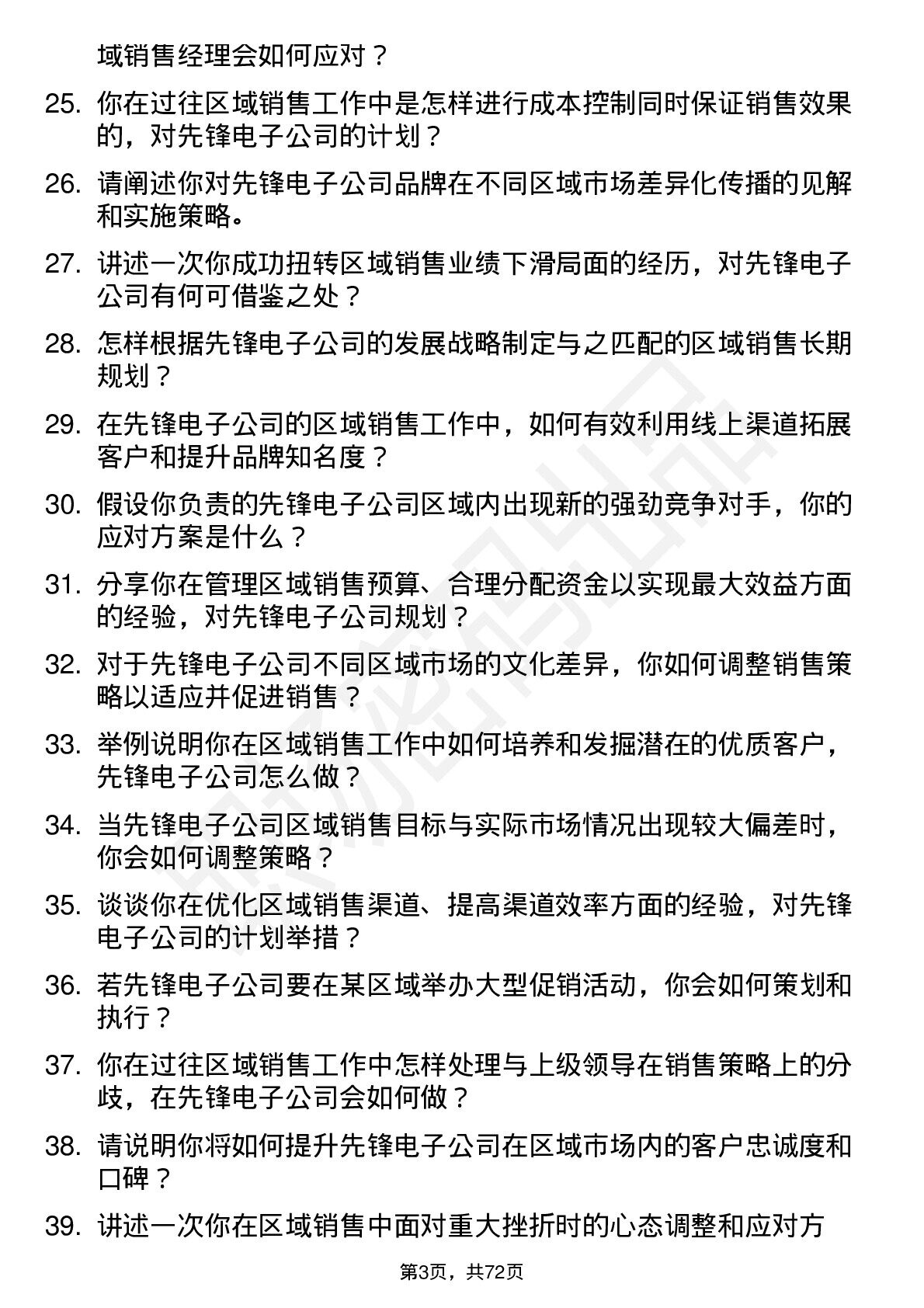 域销售经理会如何应对？

25. 你在过往区域销售工作中是怎样进行成本控制同时保证销售效果的，对先锋电子公司的计划？

26. 请阐述你对先锋电子公司品牌在不同区域市场差异化传播的见解和实施策略。

27. 讲述一次你成功扭转区域销售业绩下滑局面的经历，对先锋电子公司有何可借鉴之处？

28. 怎样根据先锋电子公司的发展战略制定与之匹配的区域销售长期规划？

29. 在先锋电子公司的区域销售工作中，如何有效利用线上渠道拓展客户和提升品牌知名度？

30. 假设你负责的先锋电子公司区域内出现新的强劲竞争对手，你的应对方案是什么？

31. 分享你在管理区域销售预算、合理分配资金以实现最大效益方面的经验，对先锋电子公司规划？

32. 对于先锋电子公司不同区域市场的文化差异，你如何调整销售策略以适应并促进销售？

33. 举例说明你在区域销售工作中如何培养和发掘潜在的优质客户，先锋电子公司怎么做？

34. 当先锋电子公司区域销售目标与实际市场情况出现较大偏差时，你会如何调整策略？

35. 谈谈你在优化区域销售渠道、提高渠道效率方面的经验，对先锋电子公司的计划举措？

36. 若先锋电子公司要在某区域举办大型促销活动，你会如何策划和执行？

37. 你在过往区域销售工作中怎样处理与上级领导在销售策略上的分歧，在先锋电子公司会如何做？

38. 请说明你将如何提升先锋电子公司在区域市场内的客户忠诚度和口碑？

39. 讲述一次你在区域销售中面对重大挫折时的心态调整和应对方

第3页，共72页